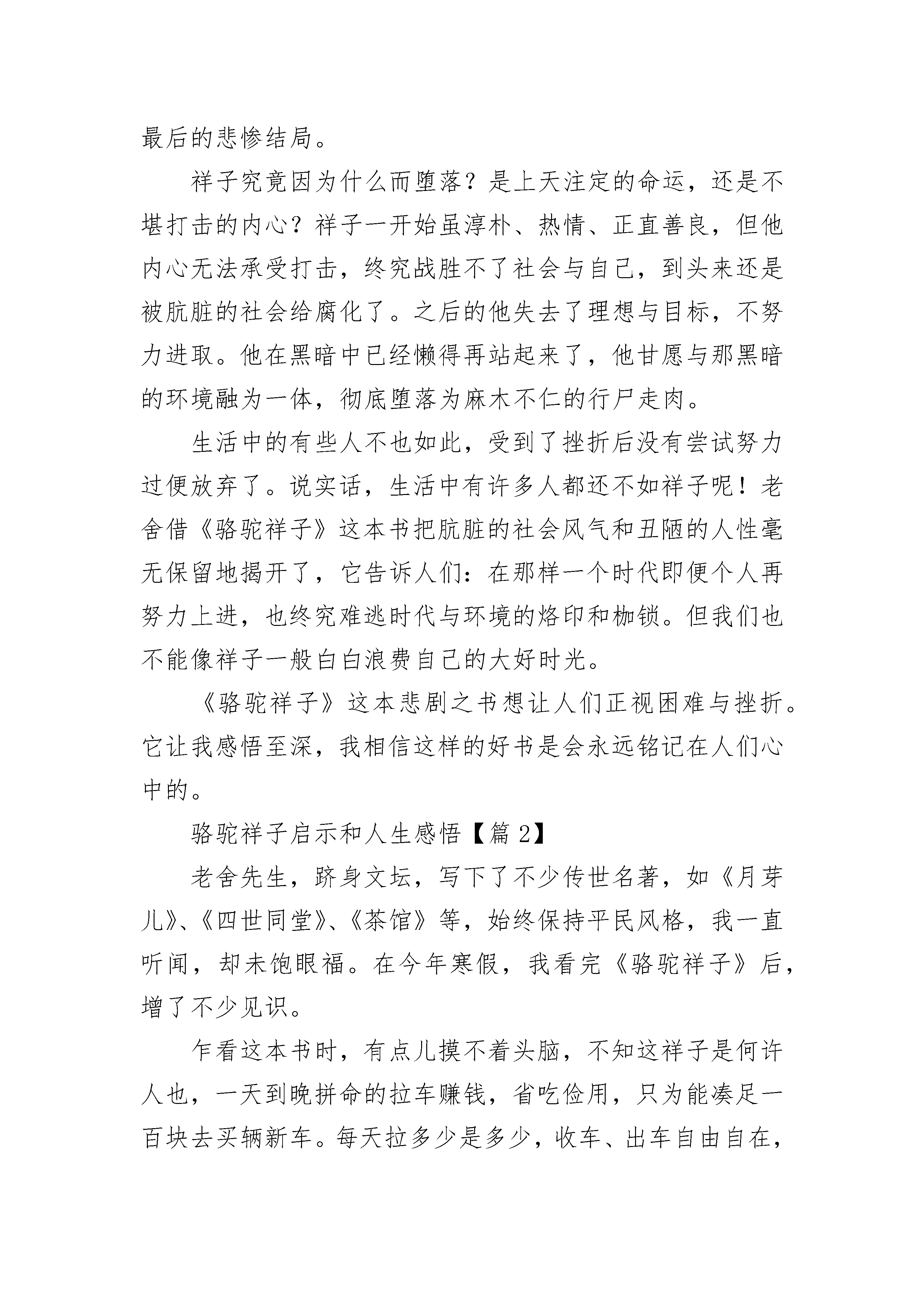 最后的悲惨结局。

祥子究竟因为什么而堕落？是上天注定的命运，还是不堪打击的内心？祥子一开始虽淳朴、热情、正直善良，但他内心无法承受打击，终究战胜不了社会与自己，到头来还是被肮脏的社会给腐化了。之后的他失去了理想与目标，不努力进取。他在黑暗中已经懒得再站起来了，他甘愿与那黑暗的环境融为一体，彻底堕落为麻木不仁的行尸走肉。

生活中的有些人不也如此，受到了挫折后没有尝试努力过便放弃了。说实话，生活中有许多人都还不如祥子呢！老舍借《骆驼祥子》这本书把肮脏的社会风气和丑陋的人性毫无保留地揭开了，它告诉人们：在那样一个时代即便个人再努力上进，也终究难逃时代与环境的烙印和枷锁。但我们也不能像祥子一般白白浪费自己的大好时光。

《骆驼祥子》这本悲剧之书想让人们正视困难与挫折。它让我感悟至深，我相信这样的好书是会永远铭记在人们心中的。

骆驼祥子启示和人生感悟【篇 2】

老舍先生，跻身文坛，写下了不少传世名著，如《月芽儿》、《四世同堂》、《茶馆》等，始终保持平民风格，我一直听闻，却未饱眼福。在今年寒假，我看完《骆驼祥子》后，增了不少见识。

乍看这本书时，有点儿摸不着头脑，不知这祥子是何许人也，一天到晚拼命的拉车赚钱，省吃俭用，只为能凑足一百块去买辆新车。每天拉多少是多少，收车、出车自由自在，